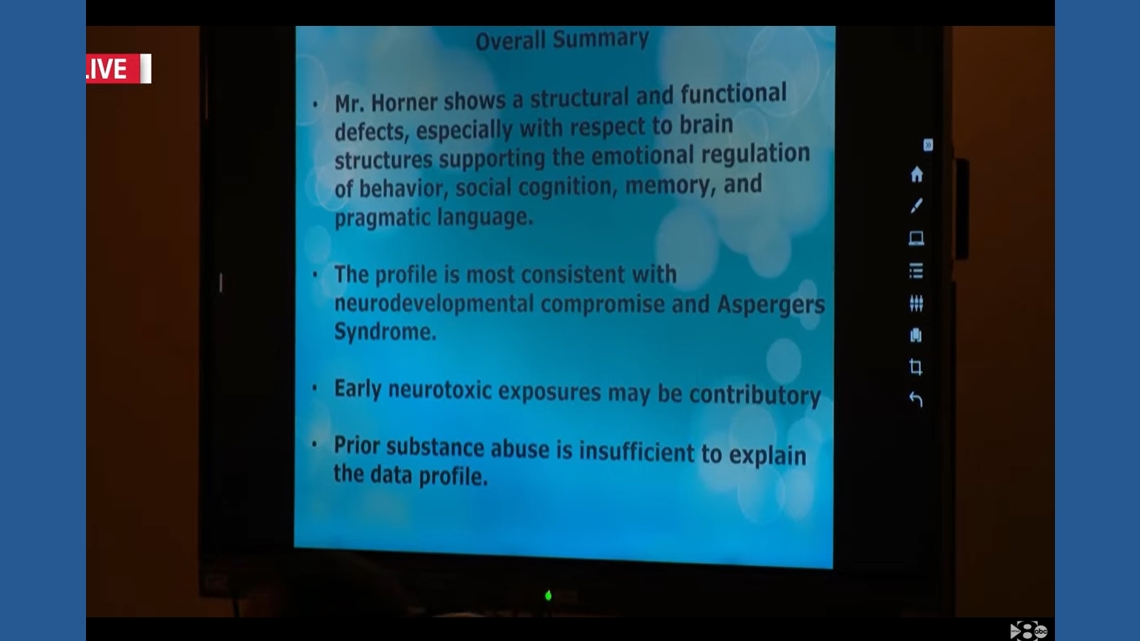 LIVE

Overall Summary

• Mr. Horner shows a structural and functional defects, especially with respect to brain structures supporting the emotional regulation of behavior, social cognition, memory, and pragmatic language.

• The profile is most consistent with neurodevelopmental compromise and Aspergers Syndrome.

• Early neurotoxic exposures may be contributory

• Prior substance abuse is insufficient to explain the data profile.